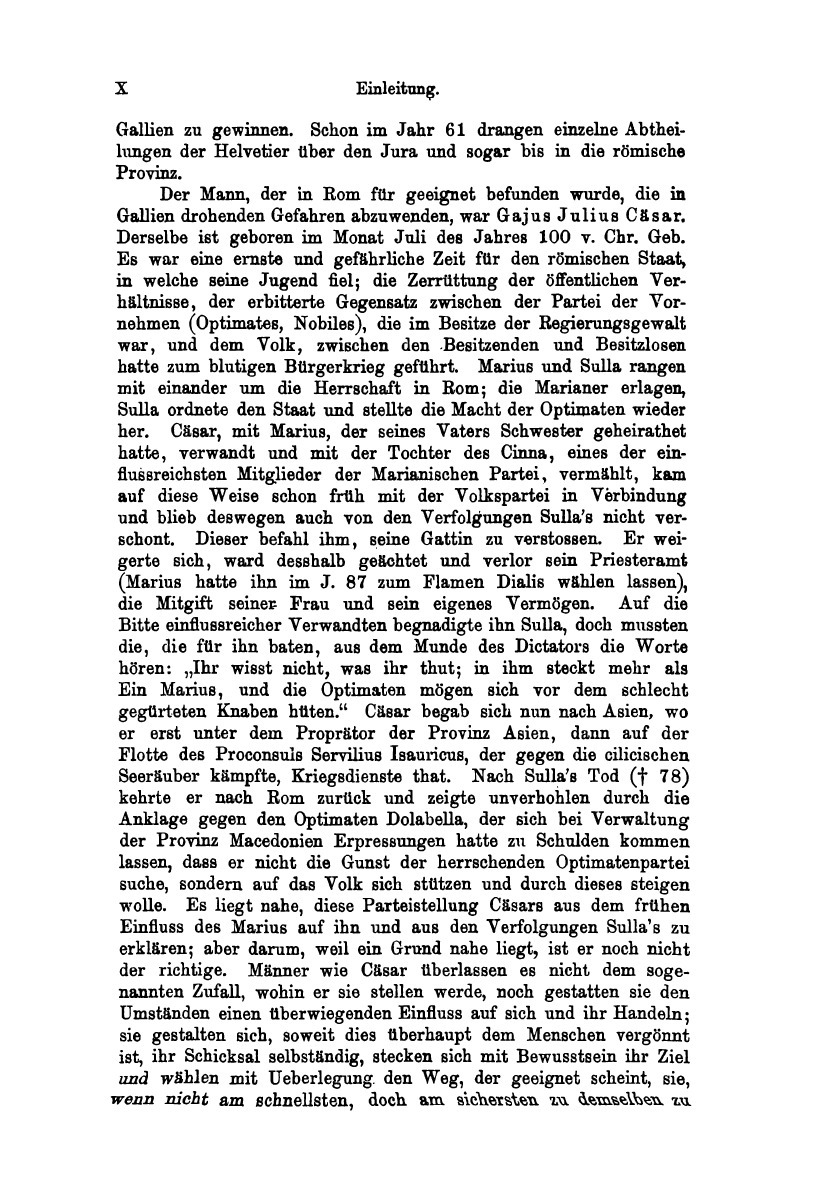 X Einleitung.

Gallien zu gewinnen. Schon im Jahr 61 drangen einzelne Abtheilungen der Helvetier über den Jura und sogar bis in die römische Provinz.

Der Mann, der in Rom für geeignet befunden wurde, die in Gallien drohenden Gefahren abzuwenden, war Gajus Julius Cäsar. Derselbe ist geboren im Monat Juli des Jahres 100 v. Chr. Geb. Es war eine ernste und gefährliche Zeit für den römischen Staat, in welche seine Jugend fiel; die Zerrüttung der öffentlichen Verhältnisse, der erbitterte Gegensatz zwischen der Partei der Vornehmen (Optimates, Nobiles), die im Besitze der Regierungsgewalt war, und dem Volk, zwischen den Besitzenden und Besitzlosen hatte zum blutigen Bürgerkrieg geführt. Marius und Sulla rangen mit einander um die Herrschaft in Rom; die Marianer erlagen, Sulla ordnete den Staat und stellte die Macht der Optimaten wieder her. Cäsar, mit Marius, der seines Vaters Schwester geheirathet hatte, verwandt und mit der Tochter des Cinna, eines der einflussreichsten Mitglieder der Marianischen Partei, vermählt, kam auf diese Weise schon früh mit der Volkspartei in Verbindung und blieb deswegen auch von den Verfolgungen Sulla's nicht verschont. Dieser befahl ihm, seine Gattin zu verstossen. Er weigerte sich, ward desshalb geächtet und verlor sein Priesteramt (Marius hatte ihn im J. 87 zum Flamen Dialis wählen lassen), die Mitgift seiner Frau und sein eigenes Vermögen. Auf die Bitte einflussreicher Verwandten begnadigte ihn Sulla, doch mussten die, die für ihn baten, aus dem Munde des Dictators die Worte hören: „Ihr wisst nicht, was ihr thut; in ihm steckt mehr als Ein Marius, und die Optimaten mögen sich vor dem schlecht gegürteten Knaben hüten.“ Cäsar begab sich nun nach Asien, wo er erst unter dem Proprätor der Provinz Asien, dann auf der Flotte des Proconsuls Servilius Isauricus, der gegen die cilicischen Seeräuber kämpfte, Kriegsdienste that. Nach Sulla's Tod († 78) kehrte er nach Rom zurück und zeigte unverhohlen durch die Anklage gegen den Optimaten Dolabella, der sich bei Verwaltung der Provinz Macedonien Erpressungen hatte zu Schulden kommen lassen, dass er nicht die Gunst der herrschenden Optimatenpartei suche, sondern auf das Volk sich stützen und durch dieses steigen wolle. Es liegt nahe, diese Parteistellung Cäsars aus dem frühen Einfluss des Marius auf ihn und aus den Verfolgungen Sulla's zu erklären; aber darum, weil ein Grund nahe liegt, ist er noch nicht der richtige. Männer wie Cäsar überlassen es nicht dem sogenannten Zufall, wohin er sie stellen werde, noch gestatten sie den Umständen einen überwiegenden Einfluss auf sich und ihr Handeln; sie gestalten sich, soweit dies überhaupt dem Menschen vergönnt ist, ihr Schicksal selbständig, stecken sich mit Bewusstsein ihr Ziel und wählen mit Ueberlegung den Weg, der geeignet scheint, sie, wenn nicht am schnellsten, doch am sichersten zu demselben zu